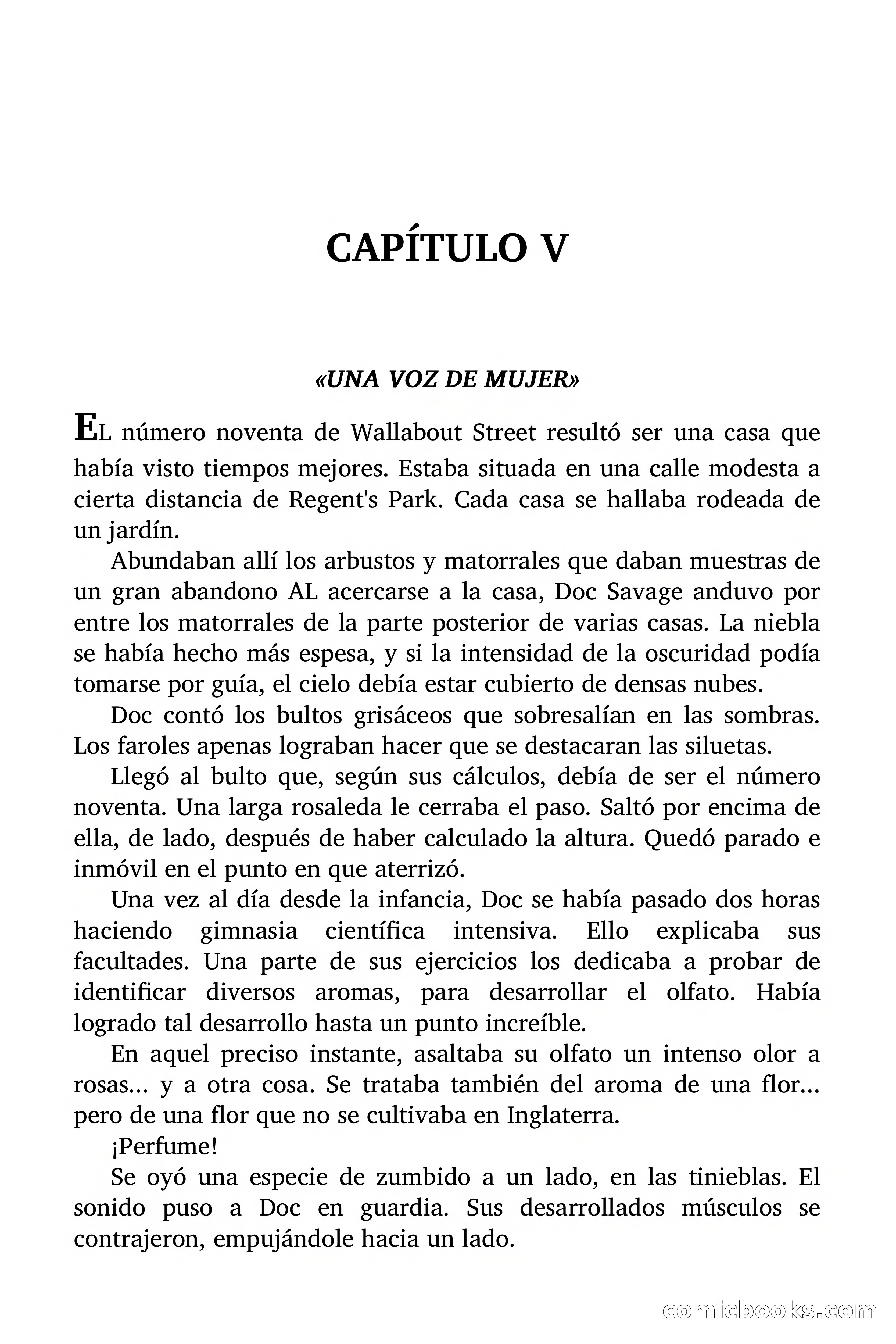 CAPÍTULO V

«UNA VOZ DE MUJER»

EL número noventa de Wallabout Street resultó ser una casa que había visto tiempos mejores. Estaba situada en una calle modesta a cierta distancia de Regent's Park. Cada casa se hallaba rodeada de un jardín.

Abundaban allí los arbustos y matorrales que daban muestras de un gran abandono AL acercarse a la casa, Doc Savage anduvo por entre los matorrales de la parte posterior de varias casas. La niebla se había hecho más espesa, y si la intensidad de la oscuridad podía tomarse por guía, el cielo debía estar cubierto de densas nubes.

Doc contó los bultos grisáceos que sobresalían en las sombras. Los faroles apenas lograban hacer que se destacaran las siluetas.

Llegó al bulto que, según sus cálculos, debía de ser el número noventa. Una larga rosaleda le cerraba el paso. Saltó por encima de ella, de lado, después de haber calculado la altura. Quedó parado e inmóvil en el punto en que aterrizó.

Una vez al día desde la infancia, Doc se había pasado dos horas haciendo gimnasia científica intensiva. Ello explicaba sus facultades. Una parte de sus ejercicios los dedicaba a probar de identificar diversos aromas, para desarrollar el olfato. Había logrado tal desarrollo hasta un punto increíble.

En aquel preciso instante, asaltaba su olfato un intenso olor a rosas... y a otra cosa. Se trataba también del aroma de una flor... pero de una flor que no se cultivaba en Inglaterra.

¡Perfume!

Se oyó una especie de zumbido a un lado, en las tinieblas. El sonido puso a Doc en guardia. Sus desarrollados músculos se contrajeron, empujándole hacia un lado.

comicbooks.com